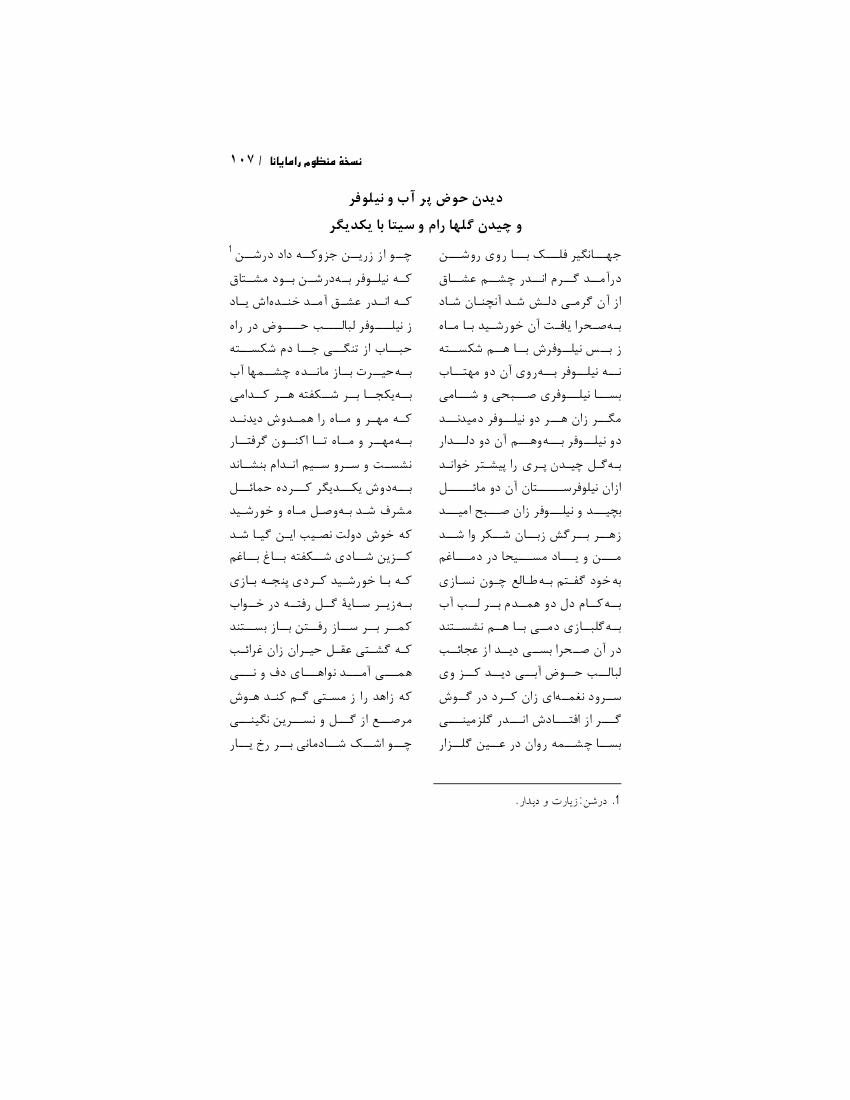 نسخهٔ منظوم رامایانا / ۱۰۷

دیدن حوض پر آب و نیلوفر
و چیدن گلها رام و سیتا با یکدیگر

جهانگیر فلک با روی روشن
درآمد گرم اندر چشم عشاق
از آن گرمی دلش شد آنچنان شاد
به‌صحرا یافت آن خورشید با ماه
ز بس نیلوفرش با هم شکسته
نه نیلوفر به‌روی آن دو مهتاب
بسا نیلوفری صبحی و شامی
مگر زان هر دو نیلوفر دمیدند
دو نیلوفر به‌وهم آن دو دلدار
به‌گل چیدن پری را پیشتر خواند
ازان نیلوفرستان آن دو مائل
بچید و نیلوفر زان صبح امید
زهر برگش زبان شکر وا شد
من و یاد مسیحا در دماغم
به‌خود گفتم به‌طالع چون نسازی
به‌کام دل دو همدم بر لب آب
به‌گلبازی دمی با هم نشستند
در آن صحرا بسی دید از عجائب
لبالب حوض آبی دید کز وی
سرود نغمه‌ای زان کرد در گوش
گر از افتادش اندر گلزمینی
بسا چشمه روان در عین گلزار

چو از زرین جزوکه داد درشن$^1$
که نیلوفر به‌درشن بود مشتاق
که اندر عشق آمد خنده‌اش یاد
ز نیلوفر لبالب حوض در راه
حباب از تنگی جا دم شکسته
به‌حیرت باز مانده چشمها آب
به‌یکجا بر شکفته هر کدامی
که مهر و ماه را همدوش دیدند
به‌مهر و ماه تا اکنون گرفتار
نشست و سرو سیم اندام بنشاند
به‌دوش یکدیگر کرده حمائل
مشرف شد به‌وصل ماه و خورشید
که خوش دولت نصیب این گیا شد
کزین شادی شکفته باغ باغم
که با خورشید کردی پنجه بازی
به‌زیر سایهٔ گل رفته در خواب
کمر بر ساز رفتن باز بستند
که گشتی عقل حیران زان غرائب
همی آمد نواهای دف و نی
که زاهد را ز مستی گم کند هوش
مرصع از گل و نسرین نگینی
چو اشک شادمانی بر رخ یار

1. درشن: زیارت و دیدار.